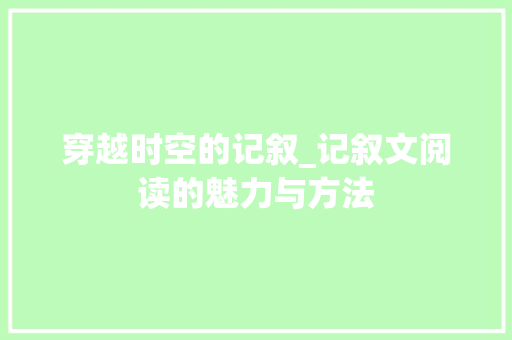 穿越时空的记叙_记叙文阅读的魅力与方法